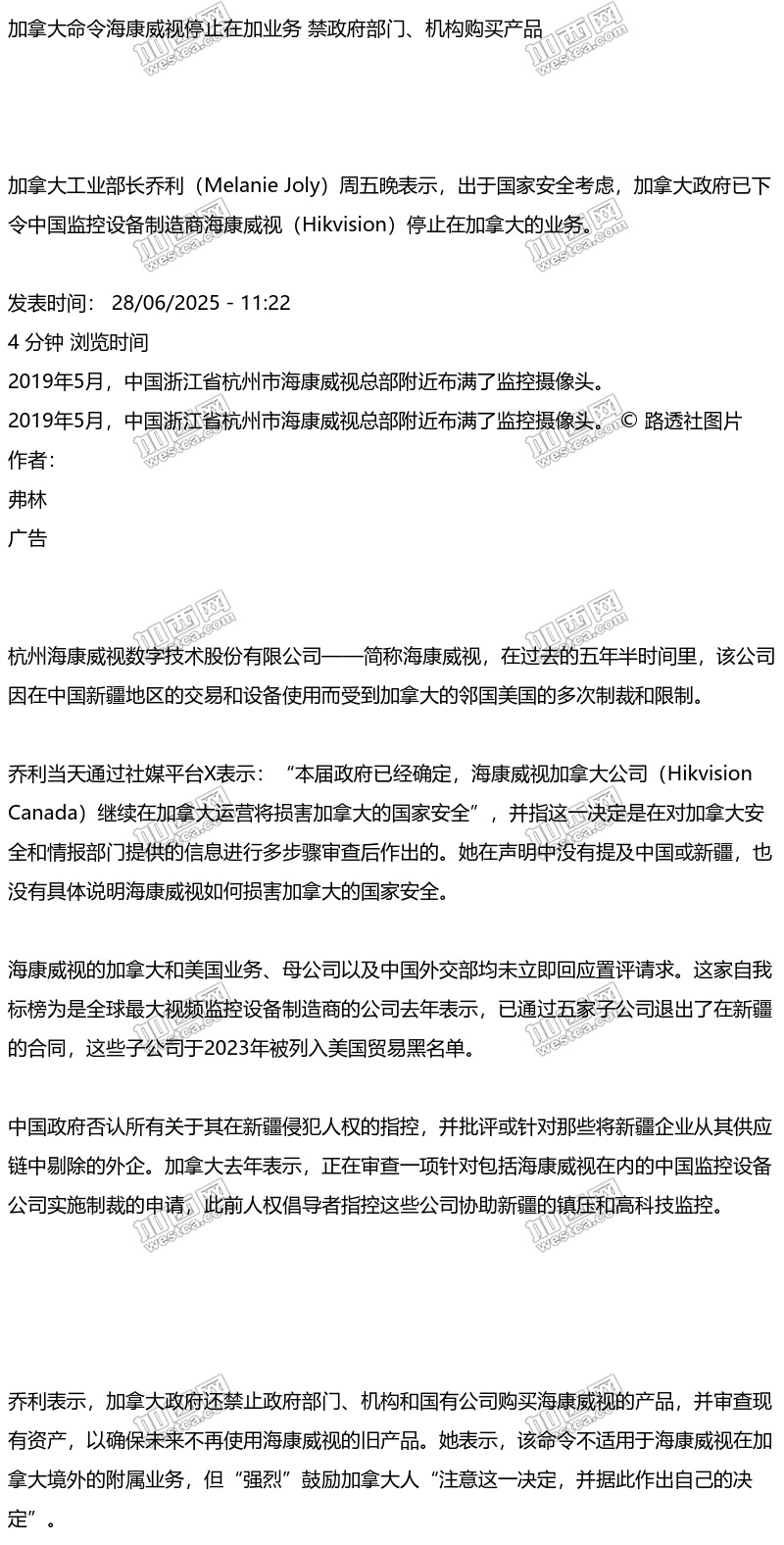 加拿大命令海康威视停止在加业务 禁政府部门、机构购买产品

加拿大工业部长乔利（Melanie Joly）周五晚表示，出于国家安全考虑，加拿大政府已下令中国监控设备制造商海康威视（Hikvision）停止在加拿大的业务。

发表时间： 28/06/2025 - 11:22
4 分钟 浏览时间
2019年5月，中国浙江省杭州市海康威视总部附近布满了监控摄像头。
2019年5月，中国浙江省杭州市海康威视总部附近布满了监控摄像头。 © 路透社图片
作者：
弗林
广告

杭州海康威视数字技术股份有限公司——简称海康威视，在过去的五年半时间里，该公司因在中国新疆地区的交易和设备使用而受到加拿大的邻国美国的多次制裁和限制。

乔利当天通过社媒平台X表示：“本届政府已经确定，海康威视加拿大公司（Hikvision Canada）继续在加拿大运营将损害加拿大的国家安全”，并指这一决定是在对加拿大安全和情报部门提供的信息进行多步骤审查后作出的。她在声明中没有提及中国或新疆，也没有具体说明海康威视如何损害加拿大的国家安全。

海康威视的加拿大和美国业务、母公司以及中国外交部均未立即回应置评请求。这家自我标榜为是全球最大视频监控设备制造商的公司去年表示，已通过五家子公司退出了在新疆的合同，这些子公司于2023年被列入美国贸易黑名单。

中国政府否认所有关于其在新疆侵犯人权的指控，并批评或针对那些将新疆企业从其供应链中剔除的外企。加拿大去年表示，正在审查一项针对包括海康威视在内的中国监控设备公司实施制裁的申请，此前人权倡导者指控这些公司协助新疆的镇压和高科技监控。

乔利表示，加拿大政府还禁止政府部门、机构和国有公司购买海康威视的产品，并审查现有资产，以确保未来不再使用海康威视的旧产品。她表示，该命令不适用于海康威视在加拿大境外的附属业务，但“强烈”鼓励加拿大人“注意这一决定，并据此作出自己的决定”。